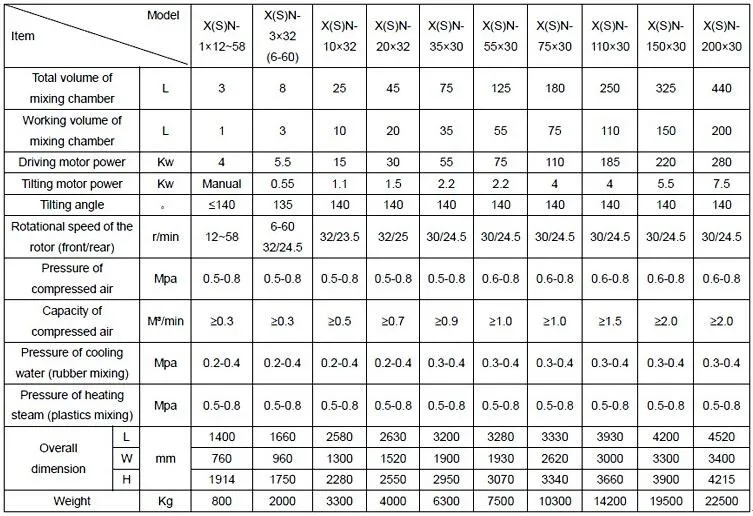 | Item / Model | | X(S)N-1×12~58 | X(S)N-3×32 (6-60) | X(S)N-10×32 | X(S)N-20×32 | X(S)N-35×30 | X(S)N-55×30 | X(S)N-75×30 | X(S)N-110×30 | X(S)N-150×30 | X(S)N-200×30 |
|---|---|---|---|---|---|---|---|---|---|---|---|
| Total volume of mixing chamber | L | 3 | 8 | 25 | 45 | 75 | 125 | 180 | 250 | 325 | 440 |
| Working volume of mixing chamber | L | 1 | 3 | 10 | 20 | 35 | 55 | 75 | 110 | 150 | 200 |
| Driving motor power | Kw | 4 | 5.5 | 15 | 30 | 55 | 75 | 110 | 185 | 220 | 280 |
| Tilting motor power | Kw | Manual | 0.55 | 1.1 | 1.5 | 2.2 | 2.2 | 4 | 4 | 5.5 | 7.5 |
| Tilting angle | ° | ≤140 | 135 | 140 | 140 | 140 | 140 | 140 | 140 | 140 | 140 |
| Rotational speed of the rotor (front/rear) | r/min | 12~58 | 6-60 32/24.5 | 32/23.5 | 32/25 | 30/24.5 | 30/24.5 | 30/24.5 | 30/24.5 | 30/24.5 | 30/24.5 |
| Pressure of compressed air | Mpa | 0.5-0.8 | 0.5-0.8 | 0.5-0.8 | 0.5-0.8 | 0.5-0.8 | 0.6-0.8 | 0.6-0.8 | 0.6-0.8 | 0.6-0.8 | 0.6-0.8 |
| Capacity of compressed air | M³/min | ≥0.3 | ≥0.3 | ≥0.5 | ≥0.7 | ≥0.9 | ≥1.0 | ≥1.0 | ≥1.5 | ≥2.0 | ≥2.0 |
| Pressure of cooling water (rubber mixing) | Mpa | 0.2-0.4 | 0.2-0.4 | 0.2-0.4 | 0.2-0.4 | 0.3-0.4 | 0.3-0.4 | 0.3-0.4 | 0.3-0.4 | 0.3-0.4 | 0.3-0.4 |
| Pressure of heating steam (plastics mixing) | Mpa | 0.5-0.8 | 0.5-0.8 | 0.5-0.8 | 0.5-0.8 | 0.5-0.8 | 0.5-0.8 | 0.5-0.8 | 0.5-0.8 | 0.5-0.8 | 0.5-0.8 |
| Overall dimension L | mm | 1400 | 1660 | 2580 | 2630 | 3200 | 3280 | 3330 | 3930 | 4200 | 4520 |
| Overall dimension W | mm | 760 | 960 | 1300 | 1520 | 1900 | 1930 | 2620 | 3000 | 3300 | 3400 |
| Overall dimension H | mm | 1914 | 1750 | 2280 | 2550 | 2950 | 3070 | 3340 | 3660 | 3900 | 4215 |
| Weight | Kg | 800 | 2000 | 3300 | 4000 | 6300 | 7500 | 10300 | 14200 | 19500 | 22500 |